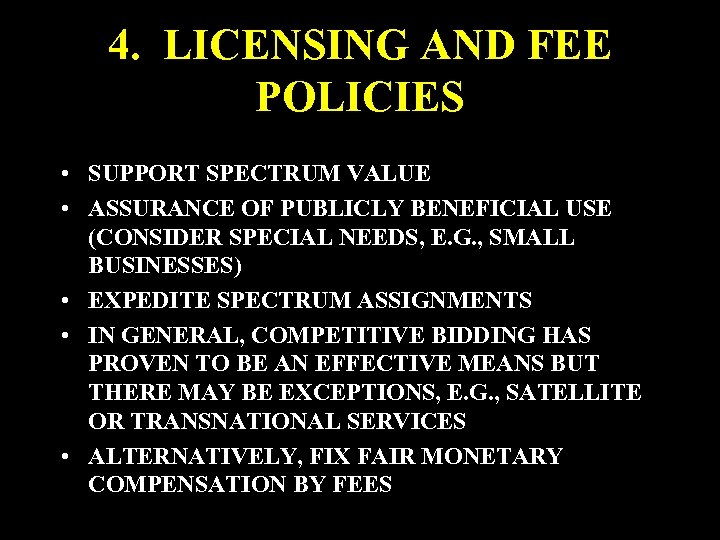 4. LICENSING AND FEE POLICIES

• SUPPORT SPECTRUM VALUE
• ASSURANCE OF PUBLICLY BENEFICIAL USE (CONSIDER SPECIAL NEEDS, E.G., SMALL BUSINESSES)
• EXPEDITE SPECTRUM ASSIGNMENTS
• IN GENERAL, COMPETITIVE BIDDING HAS PROVEN TO BE AN EFFECTIVE MEANS BUT THERE MAY BE EXCEPTIONS, E.G., SATELLITE OR TRANSNATIONAL SERVICES
• ALTERNATIVELY, FIX FAIR MONETARY COMPENSATION BY FEES